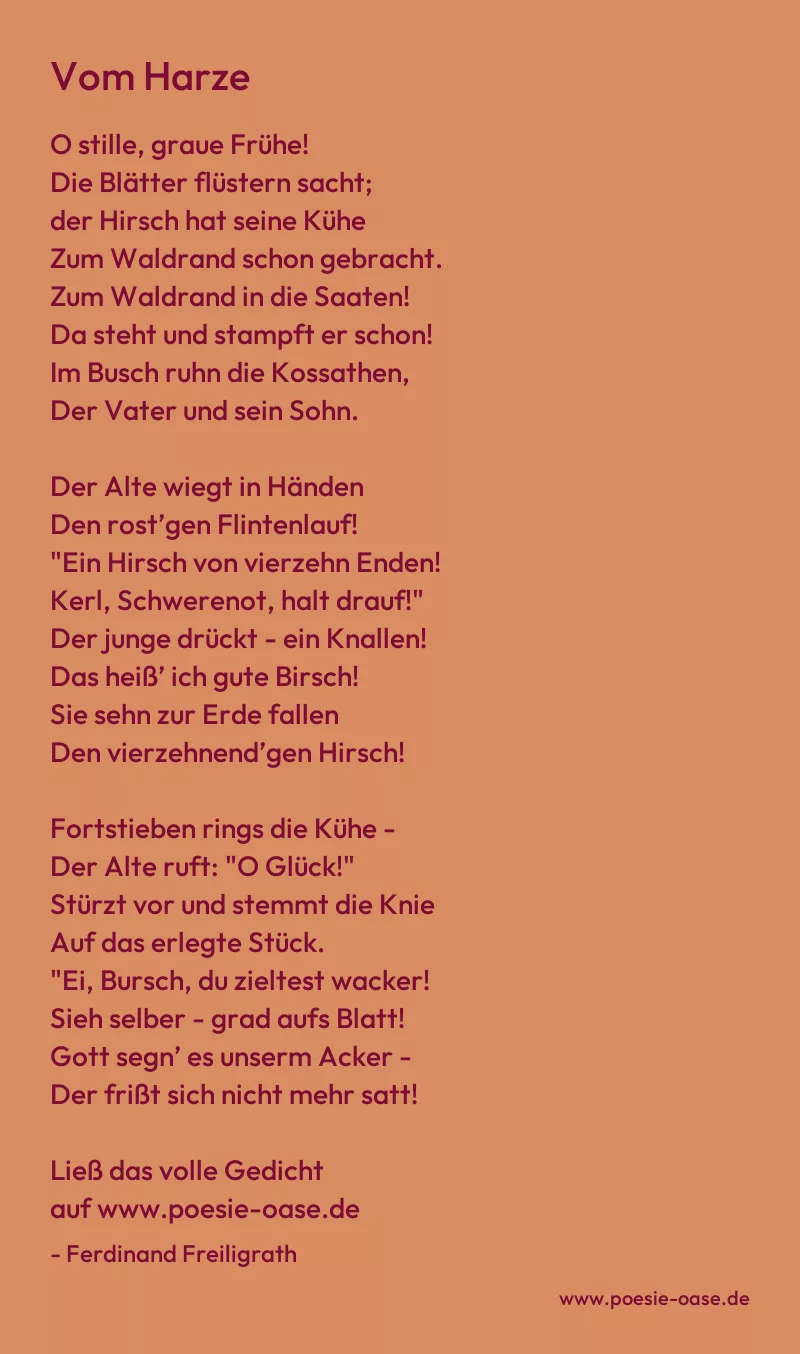 Vom Harze

O stille, graue Frühe!
Die Blätter flüstern sacht;
der Hirsch hat seine Kühe
Zum Waldrand schon gebracht.
Zum Waldrand in die Saaten!
Da steht und stampft er schon!
Im Busch ruhn die Kossathen,
Der Vater und sein Sohn.

Der Alte wiegt in Händen
Den rost'gen Flintenlauf!
"Ein Hirsch von vierzehn Enden!
Kerl, Schwerenot, halt drauf!"
Der junge drückt - ein Knallen!
Das heiß' ich gute Birsch!
Sie sehn zur Erde fallen
Den vierzehnend'gen Hirsch!

Fortstieben rings die Kühe -
Der Alte ruft: "O Glück!"
Stürzt vor und stemmt die Knie
Auf das erlegte Stück.
"Ei, Bursch, du zieltest wacker!
Sieh selber - grad aufs Blatt!
Gott segn' es unserm Acker -
Der frißt sich nicht mehr satt!

Ließ das volle Gedicht
auf www.poesie-oase.de

- Ferdinand Freiligrath

www.poesie-oase.de